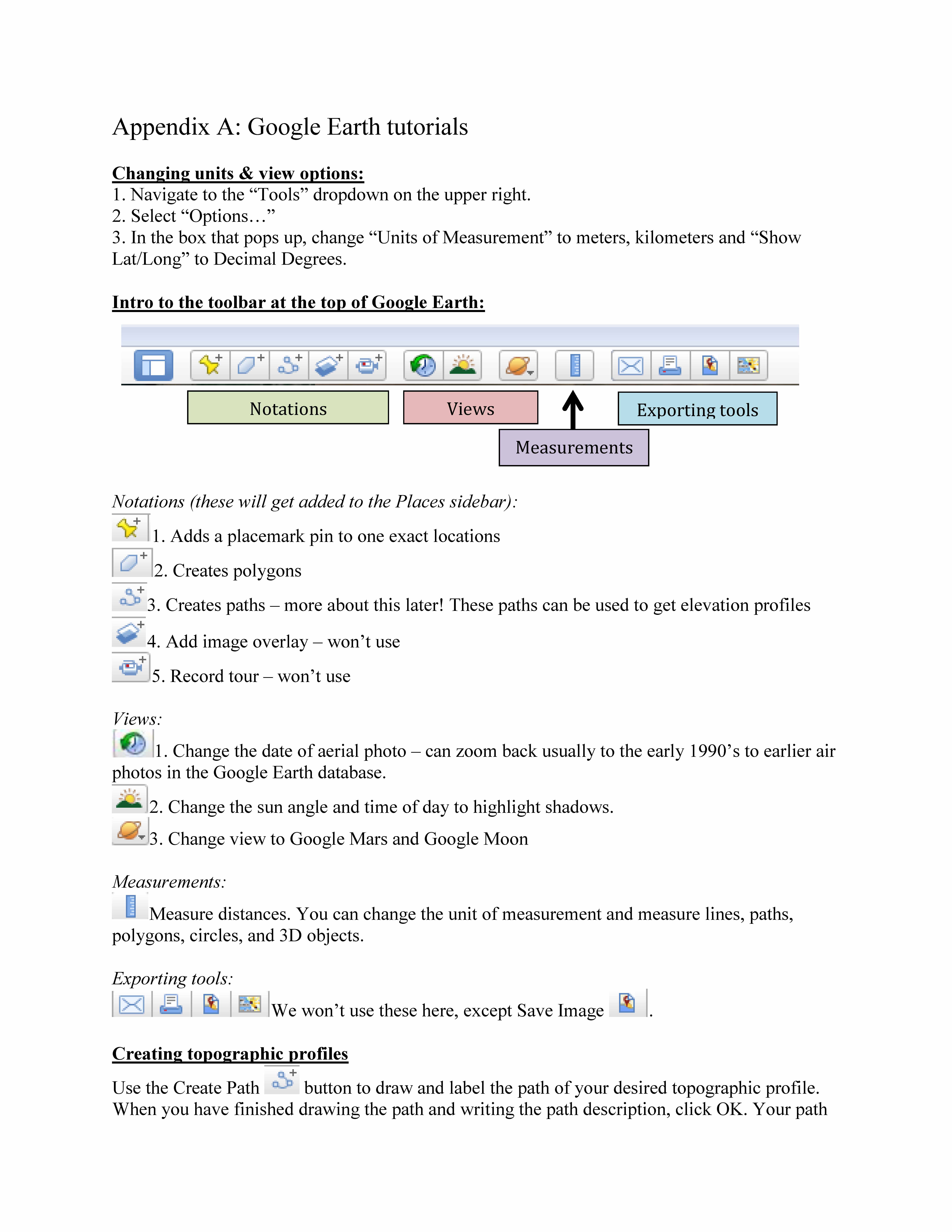 Appendix A: Google Earth tutorials

Changing units & view options:
1. Navigate to the “Tools” dropdown on the upper right.
2. Select “Options…”
3. In the box that pops up, change “Units of Measurement” to meters, kilometers and “Show Lat/Long” to Decimal Degrees.

Intro to the toolbar at the top of Google Earth:

Notations

Views

Exporting tools

Measurements

Notations (these will get added to the Places sidebar):
1. Adds a placemark pin to one exact locations
2. Creates polygons
3. Creates paths – more about this later! These paths can be used to get elevation profiles
4. Add image overlay – won’t use
5. Record tour – won’t use

Views:
1. Change the date of aerial photo – can zoom back usually to the early 1990’s to earlier air photos in the Google Earth database.
2. Change the sun angle and time of day to highlight shadows.
3. Change view to Google Mars and Google Moon

Measurements:
Measure distances. You can change the unit of measurement and measure lines, paths, polygons, circles, and 3D objects.

Exporting tools:
We won’t use these here, except Save Image .

Creating topographic profiles
Use the Create Path button to draw and label the path of your desired topographic profile. When you have finished drawing the path and writing the path description, click OK. Your path